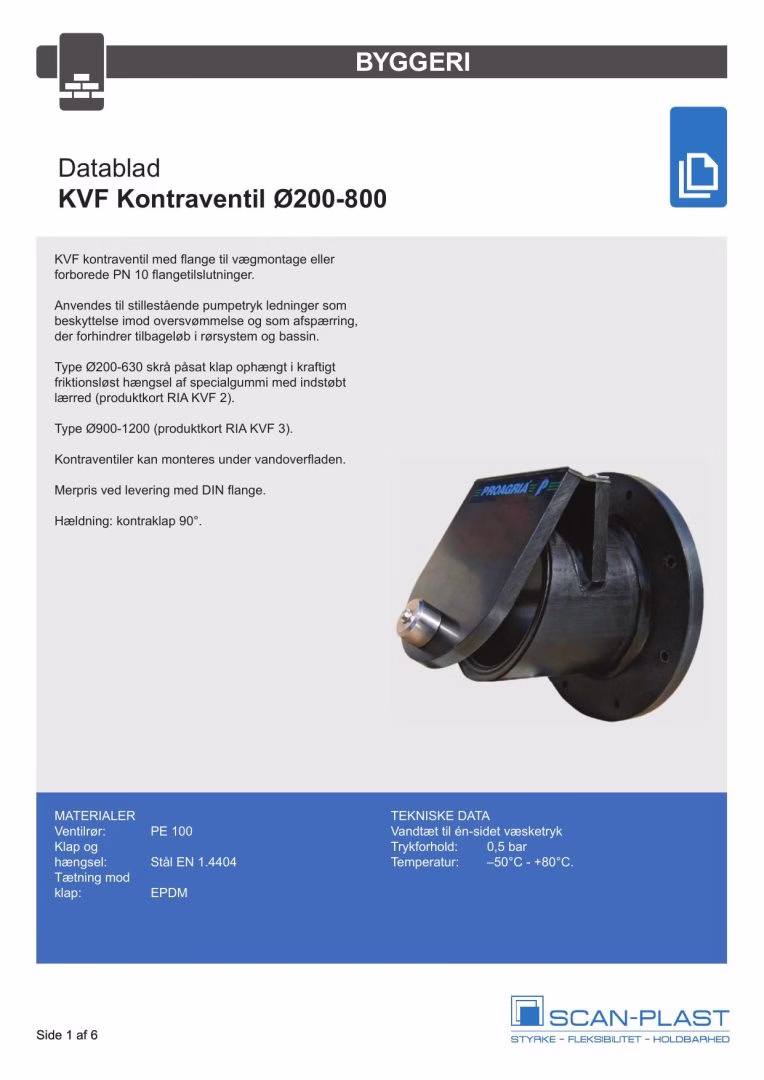 BYGGERI

Datablad
KVF Kontraventil Ø200-800

KVF kontraventil med flange til vægmontage eller forborede PN 10 flangetilslutninger.

Anvendes til stillestående pumpetryk ledninger som beskyttelse imod oversvømmelse og som afspærring, der forhindrer tilbageløb i rørsystem og bassin.

Type Ø200-630 skrå påsat klap ophængt i kraftigt friktionsløst hængsel af specialgummi med indstøbt lærred (produktkort RIA KVF 2).

Type Ø900-1200 (produktkort RIA KVF 3).

Kontraventiler kan monteres under vandoverfladen.

Merpris ved levering med DIN flange.

Hældning: kontraklap 90°.

PROAGRIA P

MATERIALER
Ventilrør: PE 100
Klap og hængsel: Stål EN 1.4404
Tætning mod klap: EPDM

TEKNISKE DATA
Vandtæt til én-sidet væsketryk
Trykforhold: 0,5 bar
Temperatur: –50°C - +80°C.

Side 1 af 6

SCAN-PLAST
STYRKE - FLEKSIBILITET - HOLDBARHED